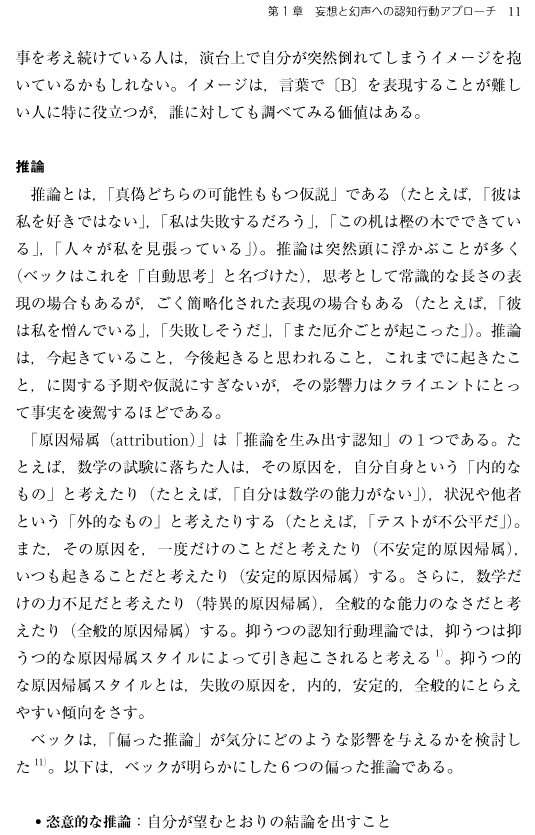 第１章　妄想と幻声への認知行動アプローチ　11

事を考え続けている人は，演台上で自分が突然倒れてしまうイメージを抱いているかもしれない。イメージは，言葉で〔B〕を表現することが難しい人に特に役立つが，誰に対しても調べてみる価値はある。

推論

推論とは，「真偽どちらの可能性ももつ仮説」である（たとえば，「彼は私を好きではない」，「私は失敗するだろう」，「この机は樫の木でできている」，「人々が私を見張っている」）。推論は突然頭に浮かぶことが多く（ベックはこれを「自動思考」と名づけた），思考として常識的な長さの表現の場合もあるが，ごく簡略化された表現の場合もある（たとえば，「彼は私を憎んでいる」，「失敗しそうだ」，「また厄介ごとが起こった」）。推論は，今起きていること，今後起きると思われること，これまでに起きたこと，に関する予期や仮説にすぎないが，その影響力はクライエントにとって事実を凌駕するほどである。

「原因帰属（attribution）」は「推論を生み出す認知」の１つである。たとえば，数学の試験に落ちた人は，その原因を，自分自身という「内的なもの」と考えたり（たとえば，「自分は数学の能力がない」），状況や他者という「外的なもの」と考えたりする（たとえば，「テストが不公平だ」）。また，その原因を，一度だけのことだと考えたり（不安定的原因帰属），いつも起きることだと考えたり（安定的原因帰属）する。さらに，数学だけの力不足だと考えたり（特異的原因帰属），全般的な能力のなさだと考えたり（全般的原因帰属）する。抑うつの認知行動理論では，抑うつは抑うつ的な原因帰属スタイルによって引き起こされると考える$^{1)}$。抑うつ的な原因帰属スタイルとは，失敗の原因を，内的，安定的，全般的にとらえやすい傾向をさす。

ベックは，「偏った推論」が気分にどのような影響を与えるかを検討した$^{11)}$。以下は，ベックが明らかにした６つの偏った推論である。

• 恣意的な推論：自分が望むとおりの結論を出すこと